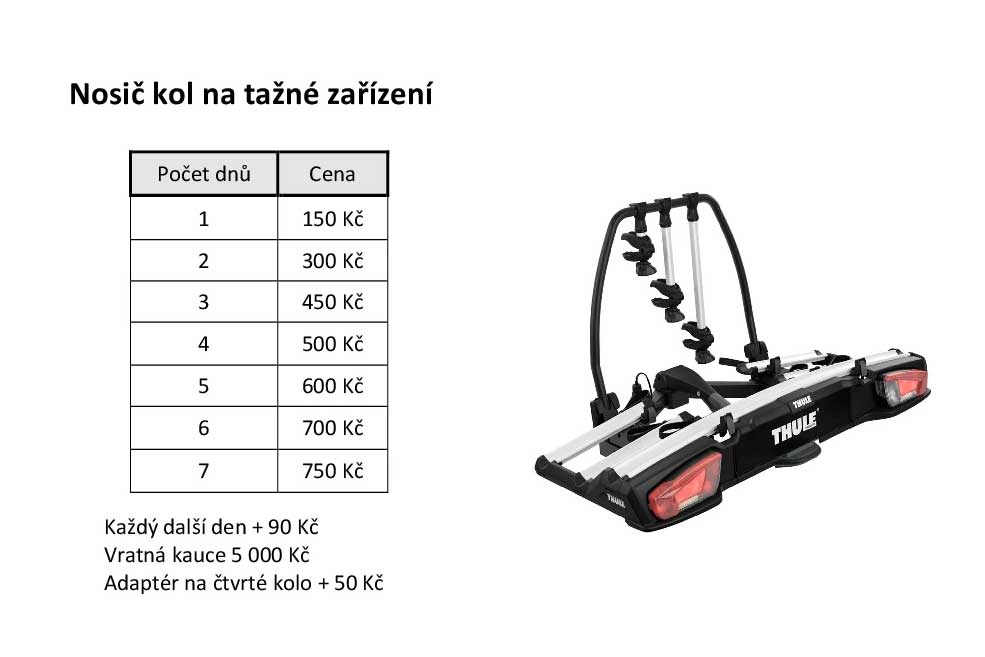 Nosič kol na tažné zařízení

| Počet dnů | Cena |
|---|---|
| 1 | 150 Kč |
| 2 | 300 Kč |
| 3 | 450 Kč |
| 4 | 500 Kč |
| 5 | 600 Kč |
| 6 | 700 Kč |
| 7 | 750 Kč |

Každý další den + 90 Kč
Vratná kauce 5 000 Kč
Adaptér na čtvrté kolo + 50 Kč

THULE
THULE
THULE